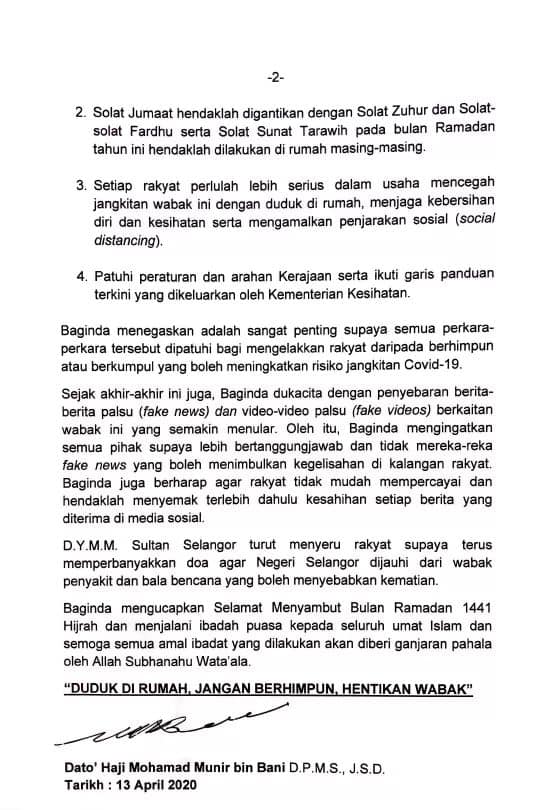 -2-

2. Solat Jumaat hendaklah digantikan dengan Solat Zuhur dan Solat-solat Fardhu serta Solat Sunat Tarawih pada bulan Ramadan tahun ini hendaklah dilakukan di rumah masing-masing.

3. Setiap rakyat perlulah lebih serius dalam usaha mencegah jangkitan wabak ini dengan duduk di rumah, menjaga kebersihan diri dan kesihatan serta mengamalkan penjarakan sosial (social distancing).

4. Patuhi peraturan dan arahan Kerajaan serta ikuti garis panduan terkini yang dikeluarkan oleh Kementerian Kesihatan.

Baginda menegaskan adalah sangat penting supaya semua perkara-perkara tersebut dipatuhi bagi mengelakkan rakyat daripada berhimpun atau berkumpul yang boleh meningkatkan risiko jangkitan Covid-19.

Sejak akhir-akhir ini juga, Baginda dukacita dengan penyebaran berita-berita palsu (fake news) dan video-video palsu (fake videos) berkaitan wabak ini yang semakin menular. Oleh itu, Baginda mengingatkan semua pihak supaya lebih bertanggungjawab dan tidak mereka-reka fake news yang boleh menimbulkan kegelisahan di kalangan rakyat. Baginda juga berharap agar rakyat tidak mudah mempercayai dan hendaklah menyemak terlebih dahulu kesahihan setiap berita yang diterima di media sosial.

D.Y.M.M. Sultan Selangor turut menyeru rakyat supaya terus memperbanyakkan doa agar Negeri Selangor dijauhi dari wabak penyakit dan bala bencana yang boleh menyebabkan kematian.

Baginda mengucapkan Selamat Menyambut Bulan Ramadan 1441 Hijrah dan menjalani ibadah puasa kepada seluruh umat Islam dan semoga semua amal ibadat yang dilakukan akan diberi ganjaran pahala oleh Allah Subhanahu Wata'ala.

"DUDUK DI RUMAH, JANGAN BERHIMPUN, HENTIKAN WABAK"

Dato' Haji Mohamad Munir bin Bani D.P.M.S., J.S.D.
Tarikh : 13 April 2020